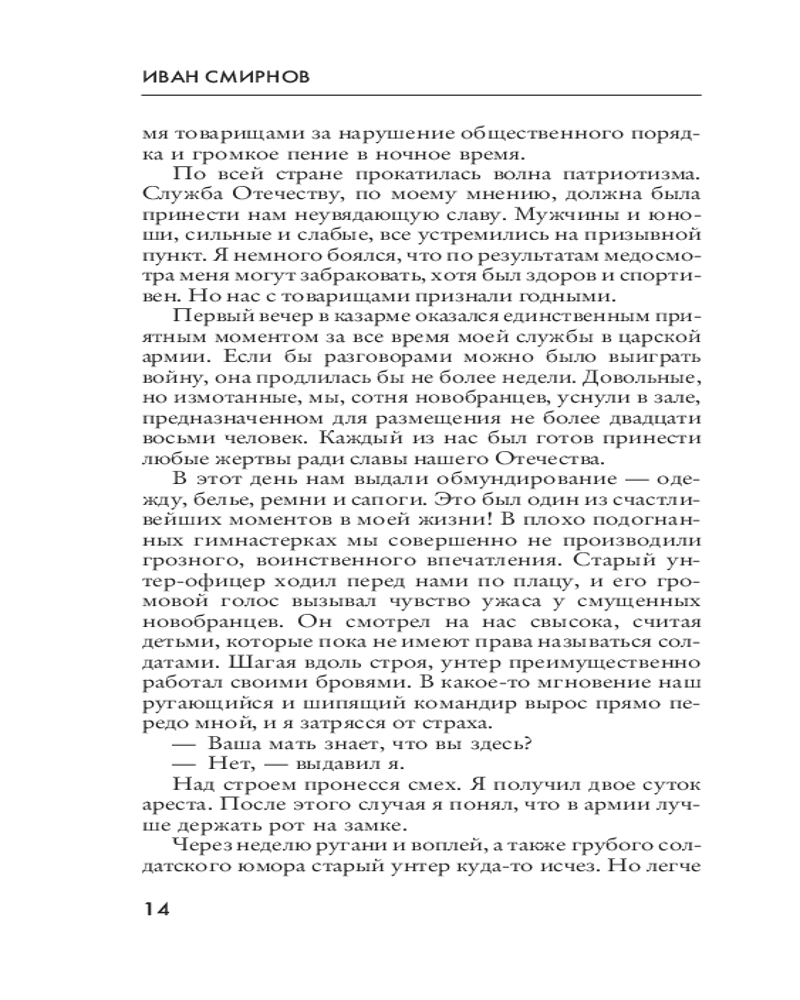 ИВАН СМИРНОВ

мя товарищами за нарушение общественного порядка и громкое пение в ночное время.

По всей стране прокатилась волна патриотизма. Служба Отечеству, по моему мнению, должна была принести нам неувядающую славу. Мужчины и юноши, сильные и слабые, все устремились на призывной пункт. Я немного боялся, что по результатам медосмотра меня могут забраковать, хотя был здоров и спортивен. Но нас с товарищами признали годными.

Первый вечер в казарме оказался единственным приятным моментом за все время моей службы в царской армии. Если бы разговорами можно было выиграть войну, она продлилась бы не более недели. Довольные, но измотанные, мы, сотня новобранцев, уснули в зале, предназначенном для размещения не более двадцати восьми человек. Каждый из нас был готов принести любые жертвы ради славы нашего Отечества.

В этот день нам выдали обмундирование — одежду, белье, ремни и сапоги. Это был один из счастливейших моментов в моей жизни! В плохо подогнанных гимнастерках мы совершенно не производили грозного, воинственного впечатления. Старый унтер-офицер ходил перед нами по плацу, и его громовой голос вызывал чувство ужаса у смущенных новобранцев. Он смотрел на нас свысока, считая детьми, которые пока не имеют права называться солдатами. Шагая вдоль строя, унтер преимущественно работал своими бровями. В какое-то мгновение наш ругающийся и шипящий командир вырос прямо передо мной, и я затрясся от страха.

— Ваша мать знает, что вы здесь?

— Нет, — выдавил я.

Над строем пронесся смех. Я получил двое суток ареста. После этого случая я понял, что в армии лучше держать рот на замке.

Через неделю ругани и воплей, а также грубого солдатского юмора старый унтер куда-то исчез. Но легче

14